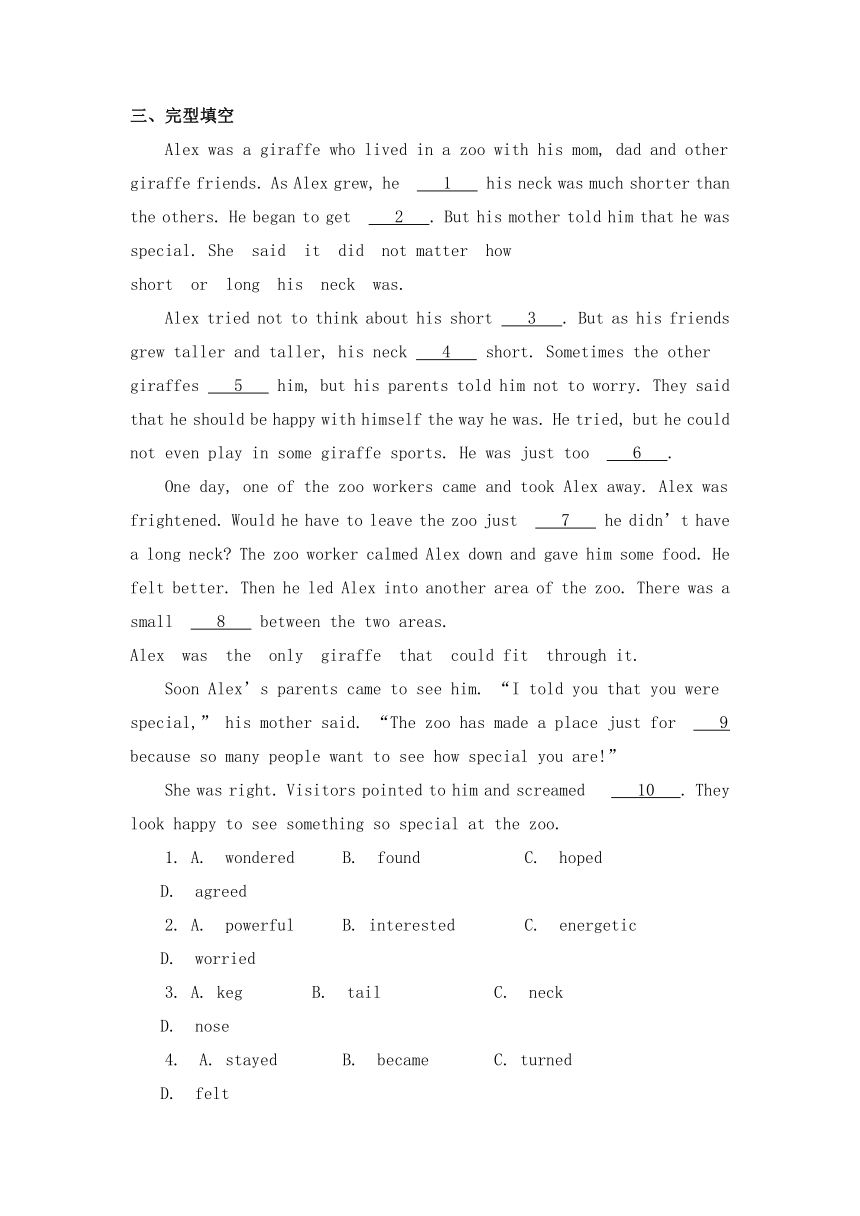 三、完型填空

Alex was a giraffe who lived in a zoo with his mom, dad and other giraffe friends. As Alex grew, he ___1___ his neck was much shorter than the others. He began to get ___2___. But his mother told him that he was special. She said it did not matter how short or long his neck was.

Alex tried not to think about his short ___3___. But as his friends grew taller and taller, his neck ___4___ short. Sometimes the other giraffes ___5___ him, but his parents told him not to worry. They said that he should be happy with himself the way he was. He tried, but he could not even play in some giraffe sports. He was just too ___6___.

One day, one of the zoo workers came and took Alex away. Alex was frightened. Would he have to leave the zoo just ___7___ he didn't have a long neck? The zoo worker calmed Alex down and gave him some food. He felt better. Then he led Alex into another area of the zoo. There was a small ___8___ between the two areas.
Alex was the only giraffe that could fit through it.

Soon Alex's parents came to see him. "I told you that you were special," his mother said. "The zoo has made a place just for ___9 because so many people want to see how special you are!"

She was right. Visitors pointed to him and screamed ___10___. They look happy to see something so special at the zoo.

1. A. wondered B. found C. hoped D. agreed
2. A. powerful B. interested C. energetic D. worried
3. A. keg B. tail C. neck D. nose
4. A. stayed B. became C. turned D. felt